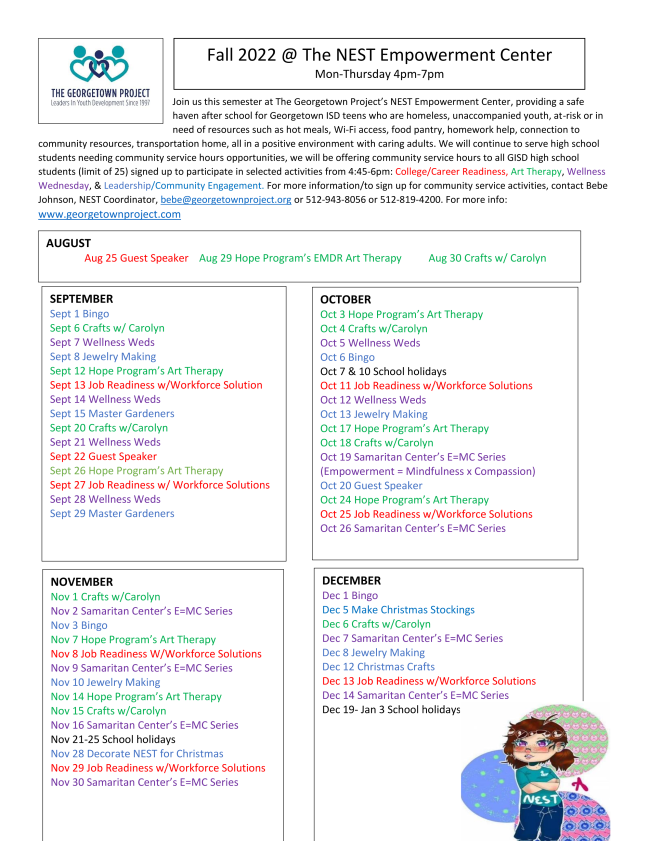 THE GEORGETOWN PROJECT
Leaders In Youth Development Since 1997

Fall 2022 @ The NEST Empowerment Center
Mon-Thursday 4pm-7pm

Join us this semester at The Georgetown Project's NEST Empowerment Center, providing a safe haven after school for Georgetown ISD teens who are homeless, unaccompanied youth, at-risk or in need of resources such as hot meals, Wi-Fi access, food pantry, homework help, connection to community resources, transportation home, all in a positive environment with caring adults. We will continue to serve high school students needing community service hours opportunities, we will be offering community service hours to all GISD high school students (limit of 25) signed up to participate in selected activities from 4:45-6pm: College/Career Readiness, Art Therapy, Wellness Wednesday, & Leadership/Community Engagement. For more information/to sign up for community service activities, contact Bebe Johnson, NEST Coordinator, bebe@georgetownproject.org or 512-943-8056 or 512-819-4200. For more info: www.georgetownproject.com

AUGUST
Aug 25 Guest Speaker Aug 29 Hope Program's EMDR Art Therapy Aug 30 Crafts w/ Carolyn

SEPTEMBER
Sept 1 Bingo
Sept 6 Crafts w/ Carolyn
Sept 7 Wellness Weds
Sept 8 Jewelry Making
Sept 12 Hope Program's Art Therapy
Sept 13 Job Readiness w/Workforce Solution
Sept 14 Wellness Weds
Sept 15 Master Gardeners
Sept 20 Crafts w/Carolyn
Sept 21 Wellness Weds
Sept 22 Guest Speaker
Sept 26 Hope Program's Art Therapy
Sept 27 Job Readiness w/ Workforce Solutions
Sept 28 Wellness Weds
Sept 29 Master Gardeners

OCTOBER
Oct 3 Hope Program's Art Therapy
Oct 4 Crafts w/Carolyn
Oct 5 Wellness Weds
Oct 6 Bingo
Oct 7 & 10 School holidays
Oct 11 Job Readiness w/Workforce Solutions
Oct 12 Wellness Weds
Oct 13 Jewelry Making
Oct 17 Hope Program's Art Therapy
Oct 18 Crafts w/Carolyn
Oct 19 Samaritan Center's E=MC Series (Empowerment = Mindfulness x Compassion)
Oct 20 Guest Speaker
Oct 24 Hope Program's Art Therapy
Oct 25 Job Readiness w/Workforce Solutions
Oct 26 Samaritan Center's E=MC Series

NOVEMBER
Nov 1 Crafts w/Carolyn
Nov 2 Samaritan Center's E=MC Series
Nov 3 Bingo
Nov 7 Hope Program's Art Therapy
Nov 8 Job Readiness W/Workforce Solutions
Nov 9 Samaritan Center's E=MC Series
Nov 10 Jewelry Making
Nov 14 Hope Program's Art Therapy
Nov 15 Crafts w/Carolyn
Nov 16 Samaritan Center's E=MC Series
Nov 21-25 School holidays
Nov 28 Decorate NEST for Christmas
Nov 29 Job Readiness w/Workforce Solutions
Nov 30 Samaritan Center's E=MC Series

DECEMBER
Dec 1 Bingo
Dec 5 Make Christmas Stockings
Dec 6 Crafts w/Carolyn
Dec 7 Samaritan Center's E=MC Series
Dec 8 Jewelry Making
Dec 12 Christmas Crafts
Dec 13 Job Readiness w/Workforce Solutions
Dec 14 Samaritan Center's E=MC Series
Dec 19- Jan 3 School holidays

NEST